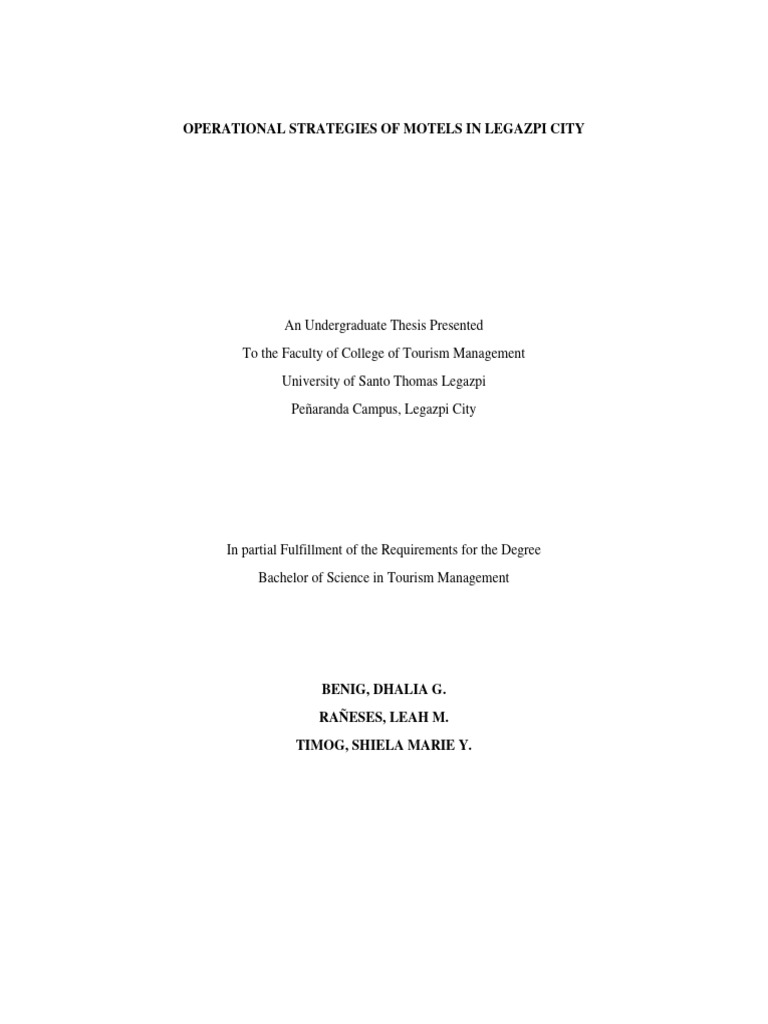 OPERATIONAL STRATEGIES OF MOTELS IN LEGAZPI CITY

An Undergraduate Thesis Presented
To the Faculty of College of Tourism Management
University of Santo Thomas Legazpi
Peñaranda Campus, Legazpi City

In partial Fulfillment of the Requirements for the Degree
Bachelor of Science in Tourism Management

BENIG, DHALIA G.
RAÑESES, LEAH M.
TIMOG, SHIELA MARIE Y.